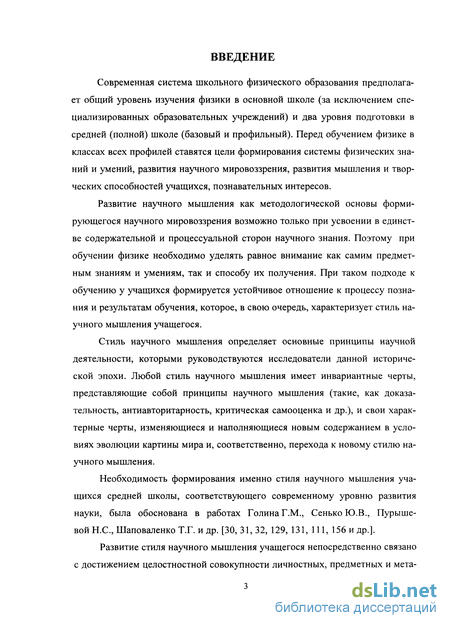 ВВЕДЕНИЕ

Современная система школьного физического образования предполагает общий уровень изучения физики в основной школе (за исключением специализированных образовательных учреждений) и два уровня подготовки в средней (полной) школе (базовый и профильный). Перед обучением физике в классах всех профилей ставятся цели формирования системы физических знаний и умений, развития научного мировоззрения, развития мышления и творческих способностей учащихся, познавательных интересов.

Развитие научного мышления как методологической основы формирующегося научного мировоззрения возможно только при усвоении в единстве содержательной и процессуальной сторон научного знания. Поэтому при обучении физике необходимо уделять равное внимание как самим предметным знаниям и умениям, так и способу их получения. При таком подходе к обучению у учащихся формируется устойчивое отношение к процессу познания и результатам обучения, которое, в свою очередь, характеризует стиль научного мышления учащегося.

Стиль научного мышления определяет основные принципы научной деятельности, которыми руководствуются исследователи данной исторической эпохи. Любой стиль научного мышления имеет инвариантные черты, представляющие собой принципы научного мышления (такие, как доказательность, антиавторитарность, критическая самооценка и др.), и свои характерные черты, изменяющиеся и наполняющиеся новым содержанием в условиях эволюции картины мира и, соответственно, перехода к новому стилю научного мышления.

Необходимость формирования именно стиля научного мышления учащихся средней школы, соответствующего современному уровню развития науки, была обоснована в работах Голина Г.М., Сенько Ю.В., Пурышевой Н.С., Шаповаленко Т.Г. и др. [30, 31, 32, 129, 131, 111, 156 и др.].

Развитие стиля научного мышления учащегося непосредственно связано с достижением целостностной совокупности личностных, предметных и мета-

3

dsLib.net
библиотека диссертаций